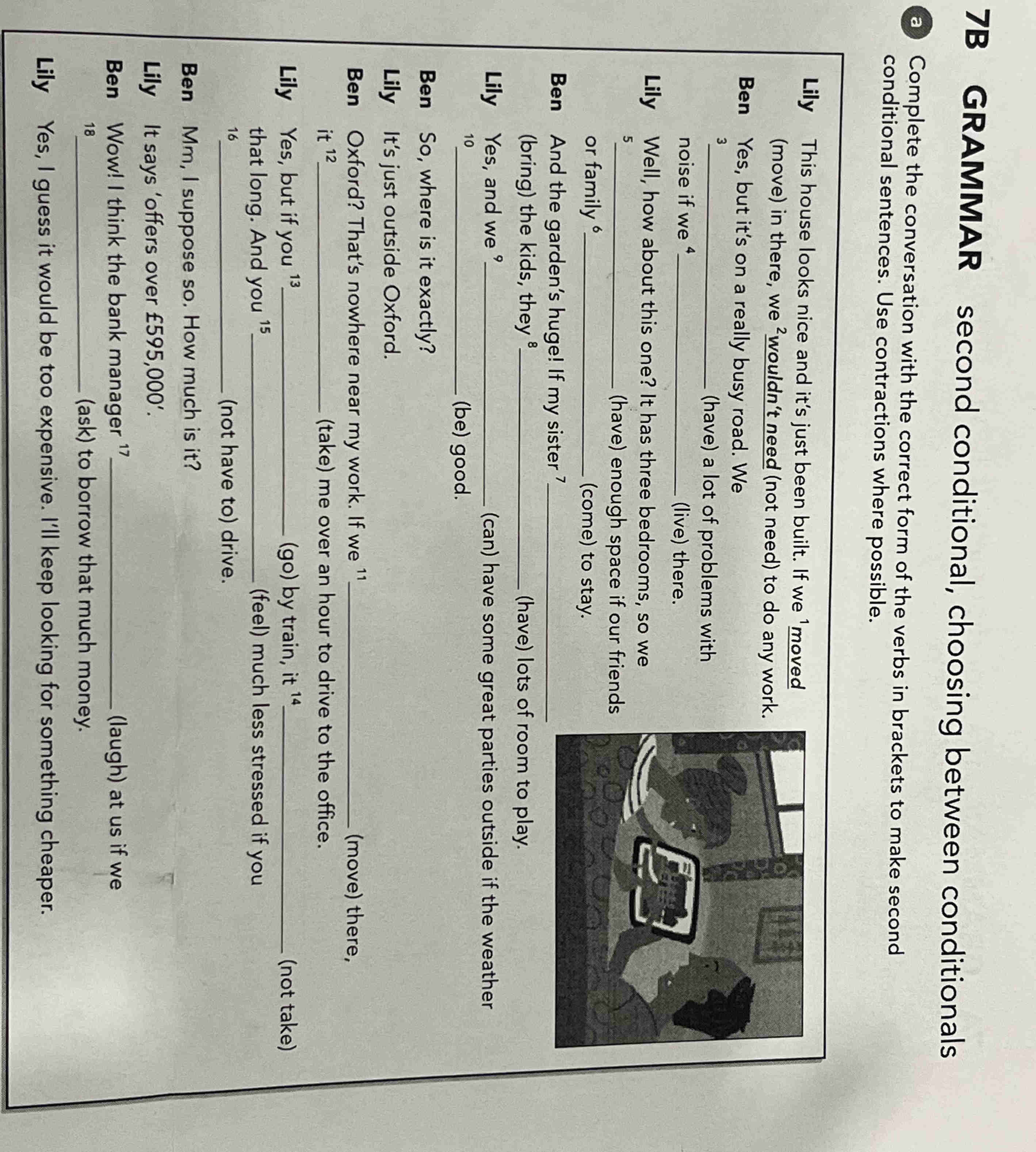 7B GRAMMAR second conditional, choosing between conditionals

a Complete the conversation with the correct form of the verbs in brackets to make second conditional sentences. Use contractions where possible.

Lily This house looks nice and it's just been built. If we $^{1}$moved (move) in there, we $^{2}$wouldn't need (not need) to do any work.

Ben Yes, but it's on a really busy road. We $^{3}$____ (have) a lot of problems with noise if we $^{4}$____ (live) there.

Lily Well, how about this one? It has three bedrooms, so we $^{5}$____ (have) enough space if our friends or family $^{6}$____ (come) to stay.

Ben And the garden's huge! If my sister $^{7}$____ (bring) the kids, they $^{8}$____ (have) lots of room to play.

Lily Yes, and we $^{9}$____ (can) have some great parties outside if the weather $^{10}$____ (be) good.

Ben So, where is it exactly?

Lily It's just outside Oxford.

Ben Oxford? That's nowhere near my work. If we $^{11}$____ (move) there, it $^{12}$____ (take) me over an hour to drive to the office.

Lily Yes, but if you $^{13}$____ (go) by train, it $^{14}$____ (not take) that long. And you $^{15}$____ (feel) much less stressed if you $^{16}$____ (not have to) drive.

Ben Mm, I suppose so. How much is it?

Lily It says 'offers over £595,000'.

Ben Wow! I think the bank manager $^{17}$____ (laugh) at us if we $^{18}$____ (ask) to borrow that much money.

Lily Yes, I guess it would be too expensive. I'll keep looking for something cheaper.